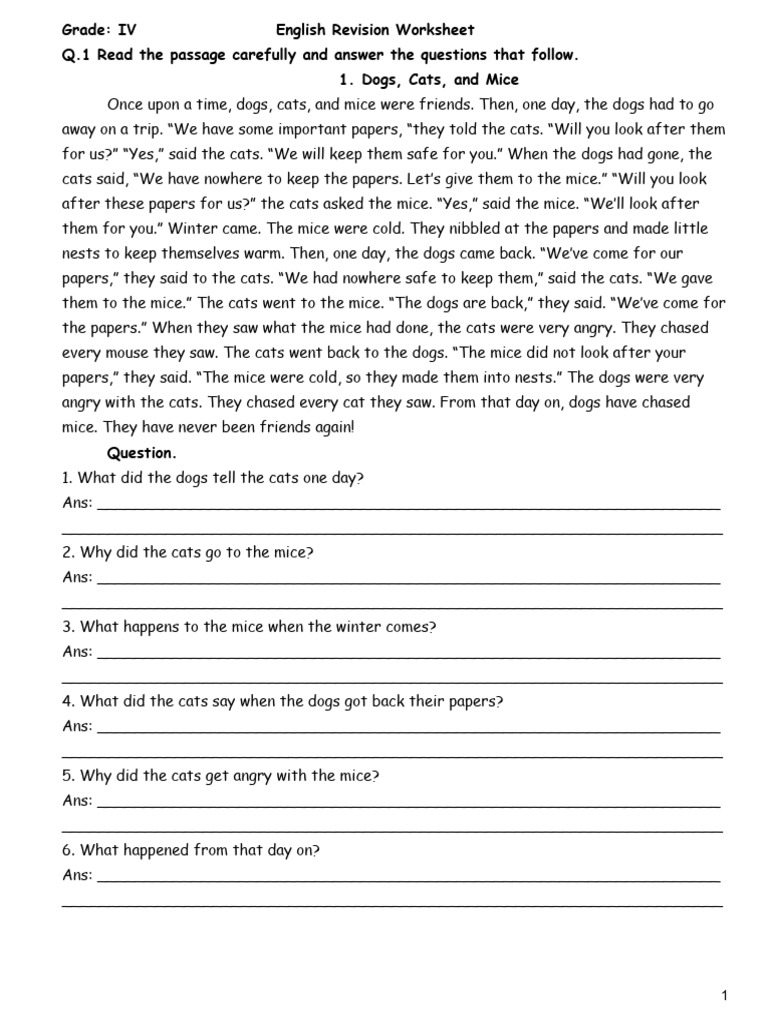 Grade: IV English Revision Worksheet

Q.1 Read the passage carefully and answer the questions that follow.

1. Dogs, Cats, and Mice

Once upon a time, dogs, cats, and mice were friends. Then, one day, the dogs had to go away on a trip. "We have some important papers, "they told the cats. "Will you look after them for us?" "Yes," said the cats. "We will keep them safe for you." When the dogs had gone, the cats said, "We have nowhere to keep the papers. Let's give them to the mice." "Will you look after these papers for us?" the cats asked the mice. "Yes," said the mice. "We'll look after them for you." Winter came. The mice were cold. They nibbled at the papers and made little nests to keep themselves warm. Then, one day, the dogs came back. "We've come for our papers," they said to the cats. "We had nowhere safe to keep them," said the cats. "We gave them to the mice." The cats went to the mice. "The dogs are back," they said. "We've come for the papers." When they saw what the mice had done, the cats were very angry. They chased every mouse they saw. The cats went back to the dogs. "The mice did not look after your papers," they said. "The mice were cold, so they made them into nests." The dogs were very angry with the cats. They chased every cat they saw. From that day on, dogs have chased mice. They have never been friends again!

Question.

1. What did the dogs tell the cats one day?
Ans: ____
____

2. Why did the cats go to the mice?
Ans: ____
____

3. What happens to the mice when the winter comes?
Ans: ____
____

4. What did the cats say when the dogs got back their papers?
Ans: ____
____

5. Why did the cats get angry with the mice?
Ans: ____
____

6. What happened from that day on?
Ans: ____
____

1